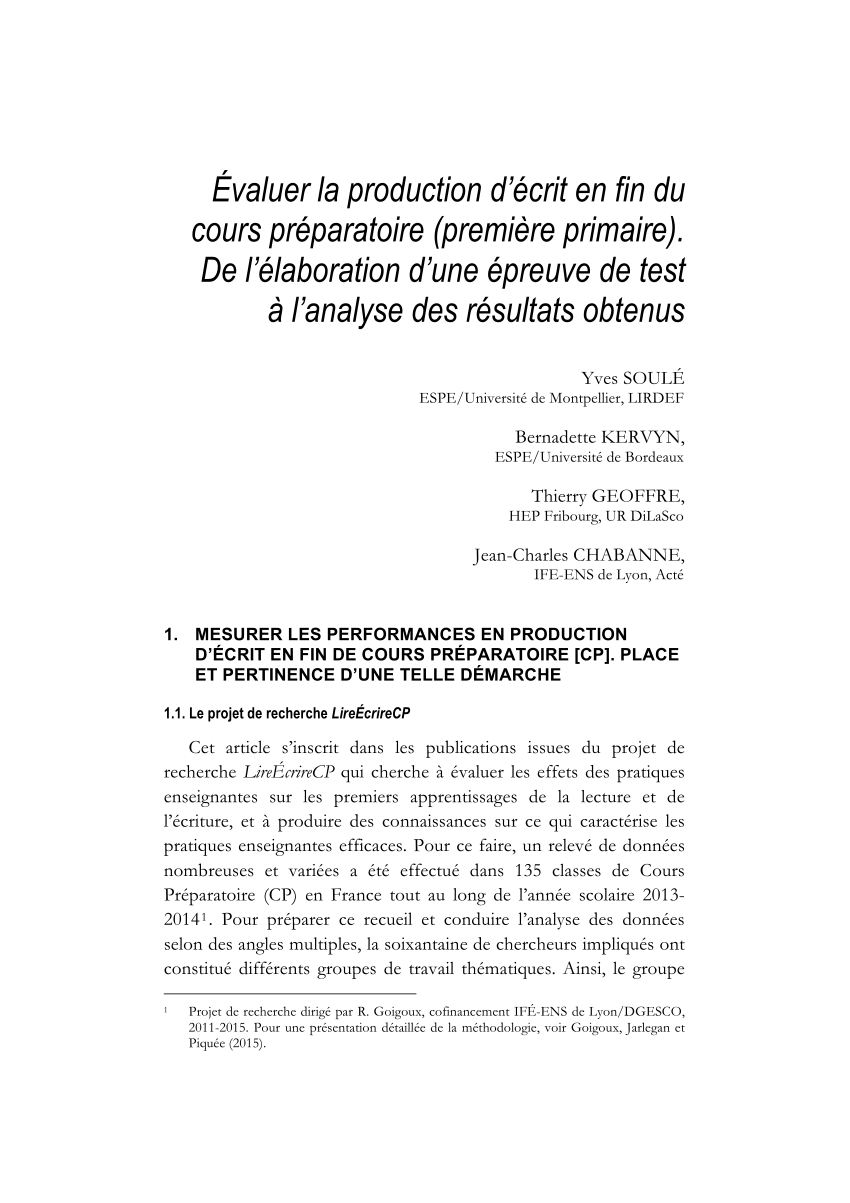 Évaluer la production d'écrit en fin du cours préparatoire (première primaire). De l'élaboration d'une épreuve de test à l'analyse des résultats obtenus

Yves SOULÉ
ESPE/Université de Montpellier, LIRDEF

Bernadette KERVYN,
ESPE/Université de Bordeaux

Thierry GEOFFRE,
HEP Fribourg, UR DiLaSco

Jean-Charles CHABANNE,
IFE-ENS de Lyon, Acté

1. MESURER LES PERFORMANCES EN PRODUCTION D'ÉCRIT EN FIN DE COURS PRÉPARATOIRE [CP]. PLACE ET PERTINENCE D'UNE TELLE DÉMARCHE

1.1. Le projet de recherche LireÉcrireCP

Cet article s'inscrit dans les publications issues du projet de recherche LireÉcrireCP qui cherche à évaluer les effets des pratiques enseignantes sur les premiers apprentissages de la lecture et de l'écriture, et à produire des connaissances sur ce qui caractérise les pratiques enseignantes efficaces. Pour ce faire, un relevé de données nombreuses et variées a été effectué dans 135 classes de Cours Préparatoire (CP) en France tout au long de l'année scolaire 2013-2014$^1$. Pour préparer ce recueil et conduire l'analyse des données selon des angles multiples, la soixantaine de chercheurs impliqués ont constitué différents groupes de travail thématiques. Ainsi, le groupe

$^1$ Projet de recherche dirigé par R. Goigoux, cofinancement IFÉ-ENS de Lyon/DGESCO, 2011-2015. Pour une présentation détaillée de la méthodologie, voir Goigoux, Jarlegan et Piquée (2015).